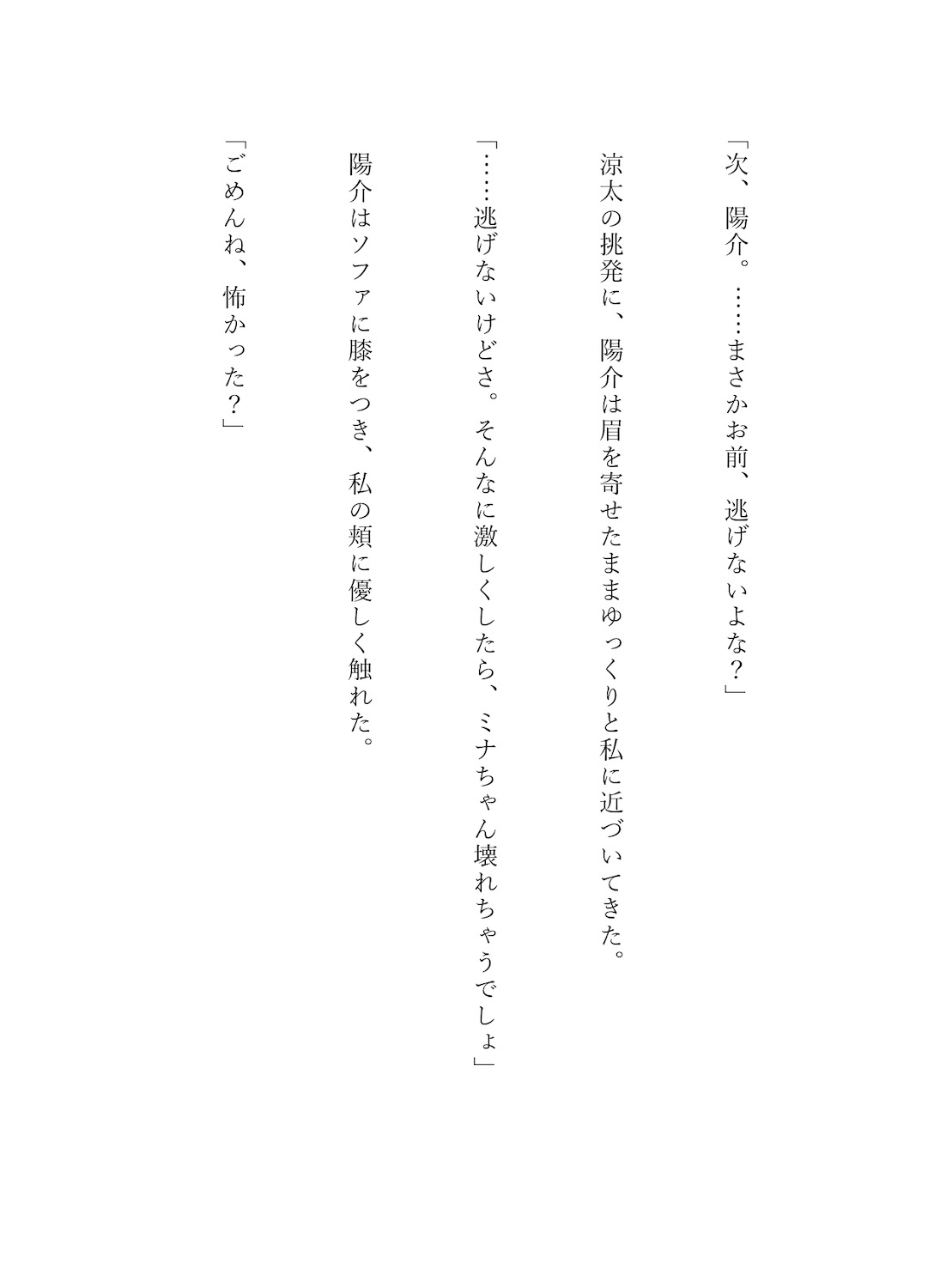 「次、陽介。……まさかお前、逃げないよな？」

涼太の挑発に、陽介は眉を寄せたままゆっくりと私に近づいてきた。

「……逃げないけどさ。そんなに激しくしたら、ミナちゃん壊れちゃうでしょ」

陽介はソファに膝をつき、私の頬に優しく触れた。

「ごめんね、怖かった？」